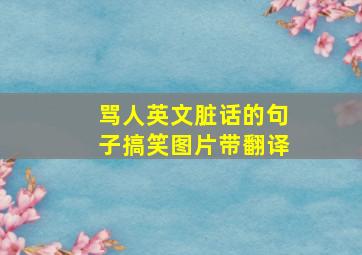 骂人英文脏话的句子搞笑图片带翻译